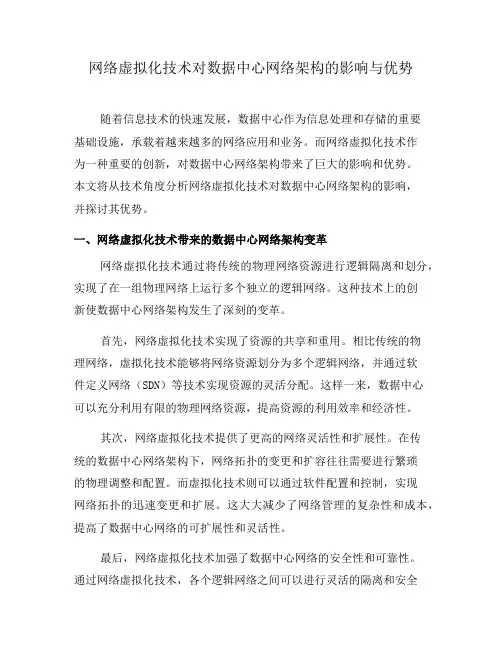 网络虚拟化技术对数据中心网络架构的影响与优势

随着信息技术的快速发展，数据中心作为信息处理和存储的重要基础设施，承载着越来越多的网络应用和业务。而网络虚拟化技术作为一种重要的创新，对数据中心网络架构带来了巨大的影响和优势。本文将从技术角度分析网络虚拟化技术对数据中心网络架构的影响，并探讨其优势。

一、网络虚拟化技术带来的数据中心网络架构变革

网络虚拟化技术通过将传统的物理网络资源进行逻辑隔离和划分，实现了在一组物理网络上运行多个独立的逻辑网络。这种技术上的创新使数据中心网络架构发生了深刻的变革。

首先，网络虚拟化技术实现了资源的共享和重用。相比传统的物理网络，虚拟化技术能够将网络资源划分为多个逻辑网络，并通过软件定义网络（SDN）等技术实现资源的灵活分配。这样一来，数据中心可以充分利用有限的物理网络资源，提高资源的利用效率和经济性。

其次，网络虚拟化技术提供了更高的网络灵活性和扩展性。在传统的数据中心网络架构下，网络拓扑的变更和扩容往往需要进行繁琐的物理调整和配置。而虚拟化技术则可以通过软件配置和控制，实现网络拓扑的迅速变更和扩展。这大大减少了网络管理的复杂性和成本，提高了数据中心网络的可扩展性和灵活性。

最后，网络虚拟化技术加强了数据中心网络的安全性和可靠性。通过网络虚拟化技术，各个逻辑网络之间可以进行灵活的隔离和安全